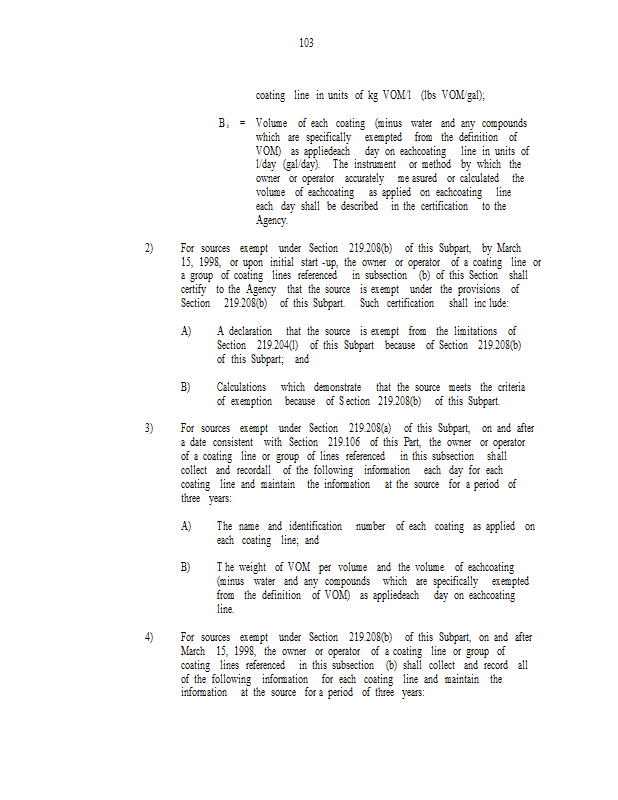 103

coating line in units of kg VOM/l (lbs VOM/gal);

$B_i$ = Volume of each coating (minus water and any compounds which are specifically exempted from the definition of VOM) as appliedeach day on eachcoating line in units of l/day (gal/day). The instrument or method by which the owner or operator accurately me asured or calculated the volume of eachcoating as applied on eachcoating line each day shall be described in the certification to the Agency.

2) For sources exempt under Section 219.208(b) of this Subpart, by March 15, 1998, or upon initial start -up, the owner or operator of a coating line or a group of coating lines referenced in subsection (b) of this Section shall certify to the Agency that the source is exempt under the provisions of Section 219.208(b) of this Subpart. Such certification shall inc lude:

A) A declaration that the source is exempt from the limitations of Section 219.204(l) of this Subpart because of Section 219.208(b) of this Subpart; and

B) Calculations which demonstrate that the source meets the criteria of exemption because of S ection 219.208(b) of this Subpart.

3) For sources exempt under Section 219.208(a) of this Subpart, on and after a date consistent with Section 219.106 of this Part, the owner or operator of a coating line or group of lines referenced in this subsection shall collect and recordall of the following information each day for each coating line and maintain the information at the source for a period of three years:

A) The name and identification number of each coating as applied on each coating line; and

B) T he weight of VOM per volume and the volume of eachcoating (minus water and any compounds which are specifically exempted from the definition of VOM) as appliedeach day on eachcoating line.

4) For sources exempt under Section 219.208(b) of this Subpart, on and after March 15, 1998, the owner or operator of a coating line or group of coating lines referenced in this subsection (b) shall collect and record all of the following information for each coating line and maintain the information at the source for a period of three years: